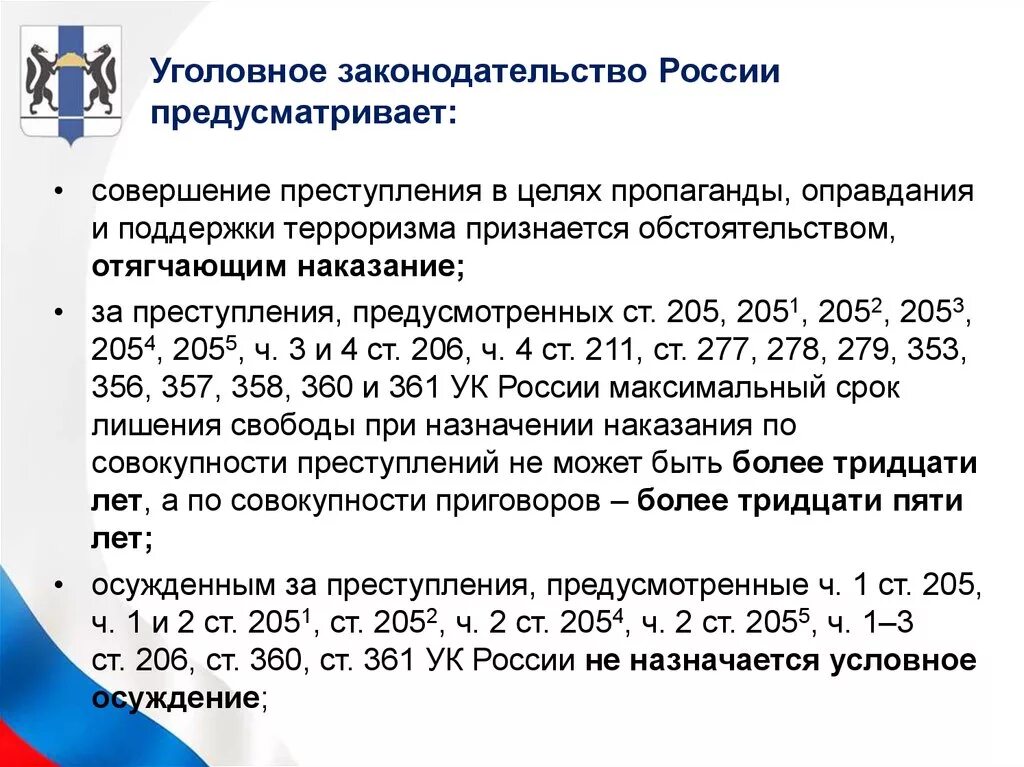 Уголовное законодательство России предусматривает:

• совершение преступления в целях пропаганды, оправдания и поддержки терроризма признается обстоятельством, отягчающим наказание;

• за преступления, предусмотренных ст. 205, $205^1$, $205^2$, $205^3$, $205^4$, $205^5$, ч. 3 и 4 ст. 206, ч. 4 ст. 211, ст. 277, 278, 279, 353, 356, 357, 358, 360 и 361 УК России максимальный срок лишения свободы при назначении наказания по совокупности преступлений не может быть более тридцати лет, а по совокупности приговоров – более тридцати пяти лет;

• осужденным за преступления, предусмотренные ч. 1 ст. 205, ч. 1 и 2 ст. $205^1$, ст. $205^2$, ч. 2 ст. $205^4$, ч. 2 ст. $205^5$, ч. 1–3 ст. 206, ст. 360, ст. 361 УК России не назначается условное осуждение;